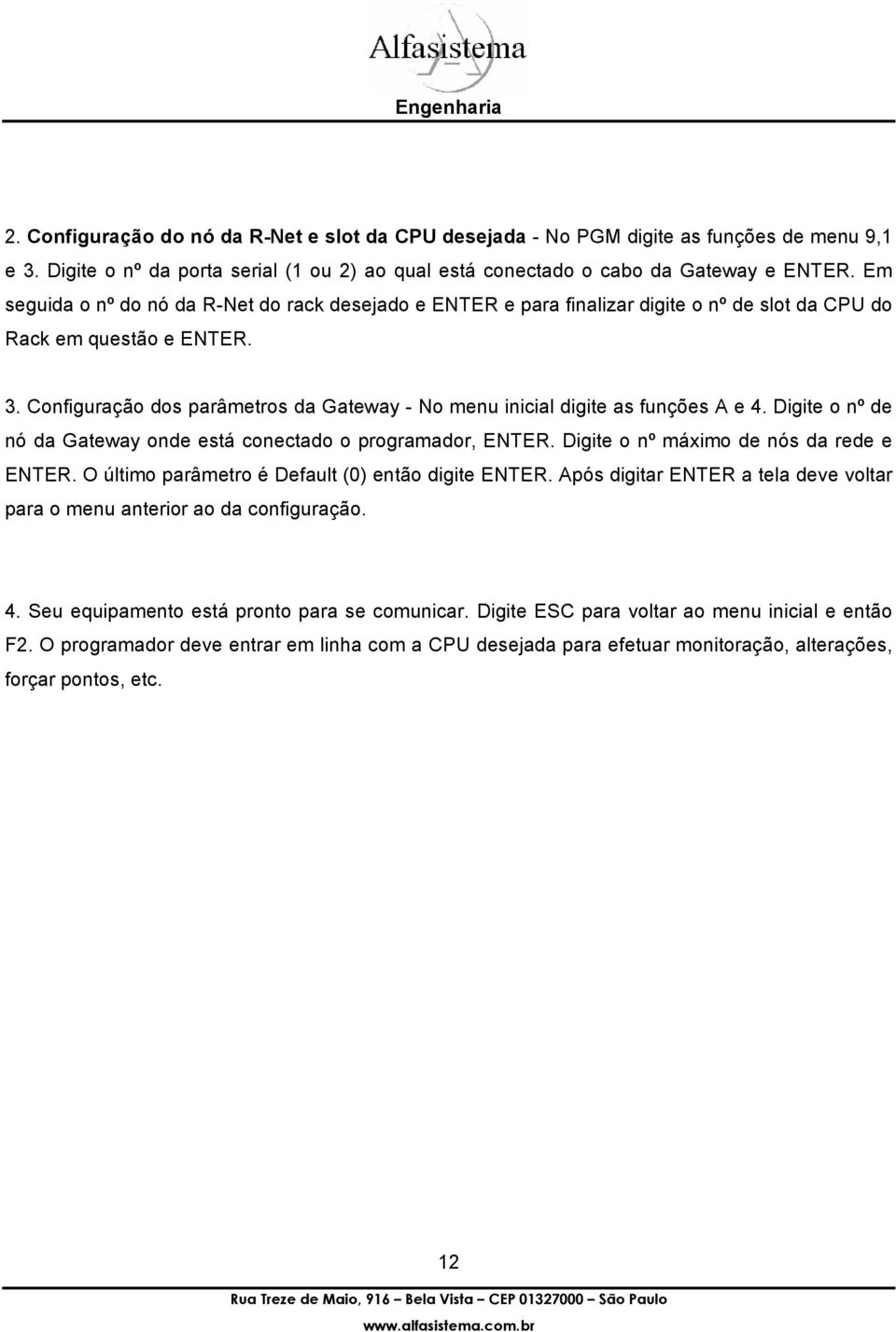 Alfasistema
Engenharia

2. Configuração do nó da R-Net e slot da CPU desejada - No PGM digite as funções de menu 9,1 e 3. Digite o nº da porta serial (1 ou 2) ao qual está conectado o cabo da Gateway e ENTER. Em seguida o nº do nó da R-Net do rack desejado e ENTER e para finalizar digite o nº de slot da CPU do Rack em questão e ENTER.

3. Configuração dos parâmetros da Gateway - No menu inicial digite as funções A e 4. Digite o nº de nó da Gateway onde está conectado o programador, ENTER. Digite o nº máximo de nós da rede e ENTER. O último parâmetro é Default (0) então digite ENTER. Após digitar ENTER a tela deve voltar para o menu anterior ao da configuração.

4. Seu equipamento está pronto para se comunicar. Digite ESC para voltar ao menu inicial e então F2. O programador deve entrar em linha com a CPU desejada para efetuar monitoração, alterações, forçar pontos, etc.

12

Rua Treze de Maio, 916 – Bela Vista – CEP 01327000 – São Paulo
www.alfasistema.com.br